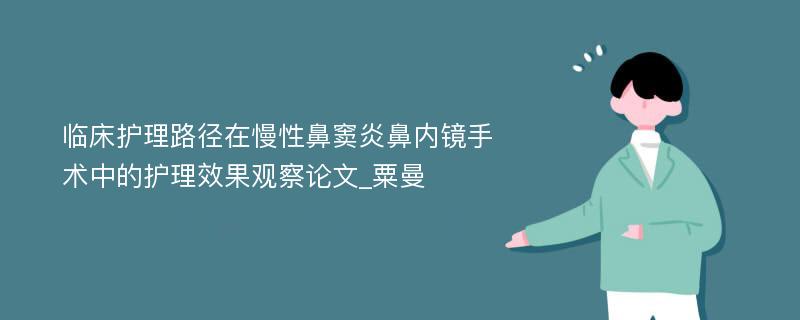 临床护理路径在慢性鼻窦炎鼻内镜手术中的护理效果观察论文_粟曼